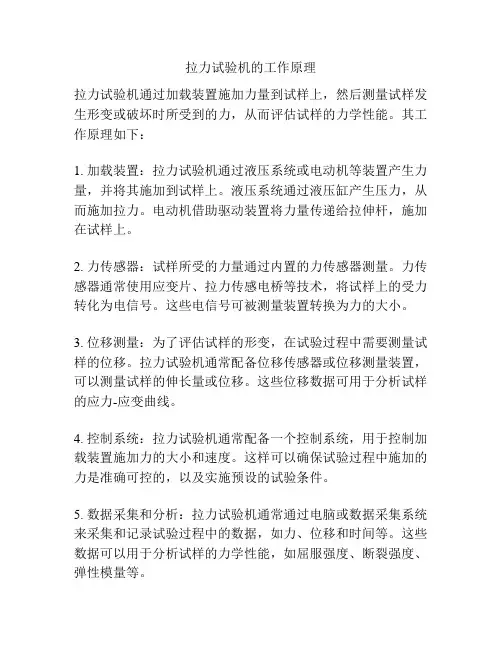 拉力试验机的工作原理

拉力试验机通过加载装置施加力量到试样上，然后测量试样发生形变或破坏时所受到的力，从而评估试样的力学性能。其工作原理如下：

1. 加载装置：拉力试验机通过液压系统或电动机等装置产生力量，并将其施加到试样上。液压系统通过液压缸产生压力，从而施加拉力。电动机借助驱动装置将力量传递给拉伸杆，施加在试样上。

2. 力传感器：试样所受的力量通过内置的力传感器测量。力传感器通常使用应变片、拉力传感电桥等技术，将试样上的受力转化为电信号。这些电信号可被测量装置转换为力的大小。

3. 位移测量：为了评估试样的形变，在试验过程中需要测量试样的位移。拉力试验机通常配备位移传感器或位移测量装置，可以测量试样的伸长量或位移。这些位移数据可用于分析试样的应力-应变曲线。

4. 控制系统：拉力试验机通常配备一个控制系统，用于控制加载装置施加力的大小和速度。这样可以确保试验过程中施加的力是准确可控的，以及实施预设的试验条件。

5. 数据采集和分析：拉力试验机通常通过电脑或数据采集系统来采集和记录试验过程中的数据，如力、位移和时间等。这些数据可以用于分析试样的力学性能，如屈服强度、断裂强度、弹性模量等。